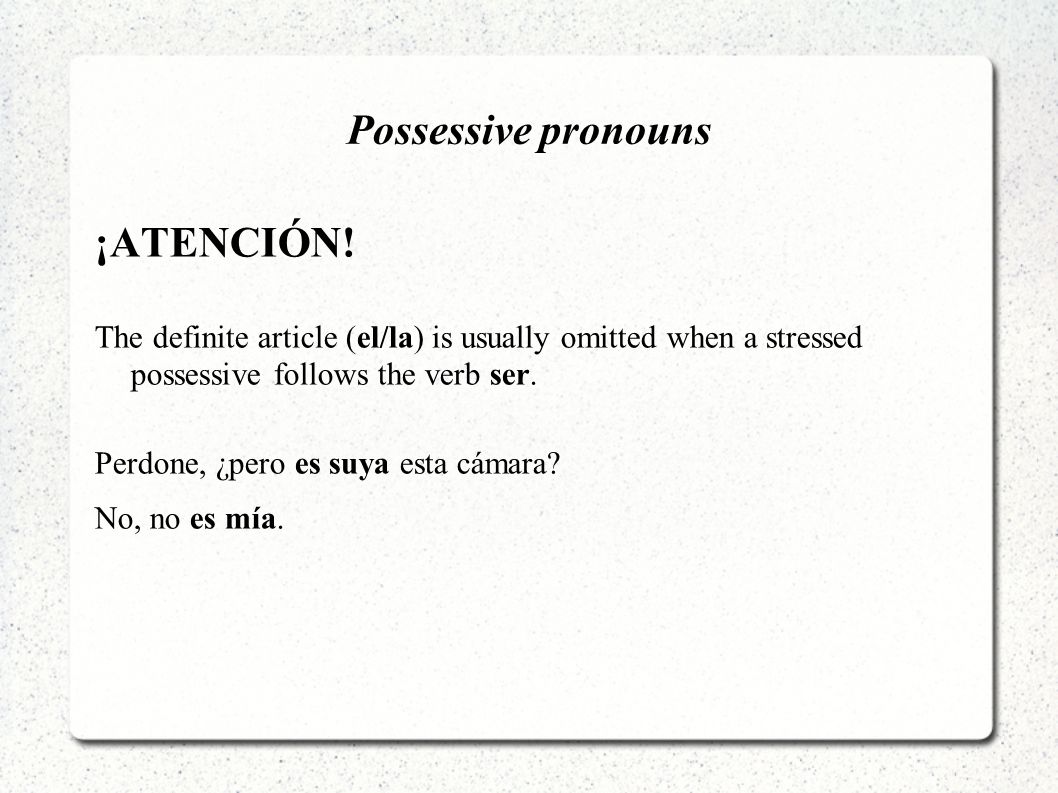 Possessive pronouns

¡ATENCIÓN!

The definite article (el/la) is usually omitted when a stressed possessive follows the verb ser.

Perdone, ¿pero es suya esta cámara?

No, no es mía.